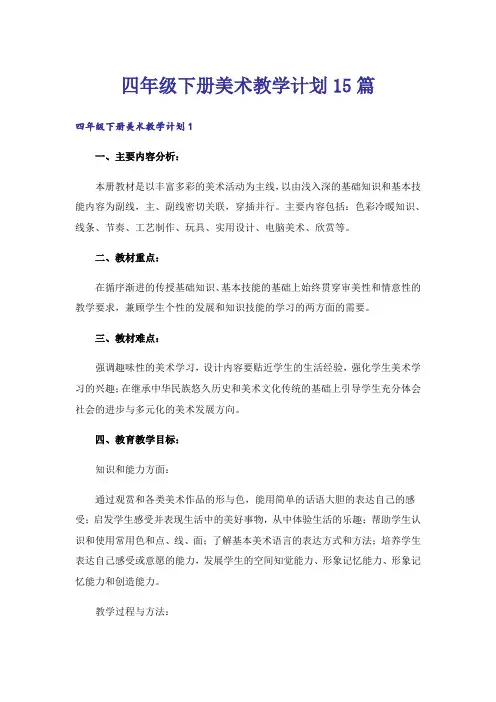 四年级下册美术教学计划15篇

四年级下册美术教学计划1

一、主要内容分析：

本册教材是以丰富多彩的美术活动为主线，以由浅入深的基础知识和基本技能内容为副线，主、副线密切关联，穿插并行。主要内容包括：色彩冷暖知识、线条、节奏、工艺制作、玩具、实用设计、电脑美术、欣赏等。

二、教材重点：

在循序渐进的传授基础知识、基本技能的基础上始终贯穿审美性和情意性的教学要求，兼顾学生个性的发展和知识技能的学习的两方面的需要。

三、教材难点：

强调趣味性的美术学习，设计内容要贴近学生的生活经验，强化学生美术学习的兴趣；在继承中华民族悠久历史和美术文化传统的基础上引导学生充分体会社会的进步与多元化的美术发展方向。

四、教育教学目标：

知识和能力方面：

通过观赏和各类美术作品的形与色，能用简单的话语大胆的表达自己的感受；启发学生感受并表现生活中的美好事物，从中体验生活的乐趣；帮助学生认识和使用常用色和点、线、面；了解基本美术语言的表达方式和方法；培养学生表达自己感受或意愿的能力，发展学生的空间知觉能力、形象记忆能力、形象记忆能力和创造能力。

教学过程与方法：